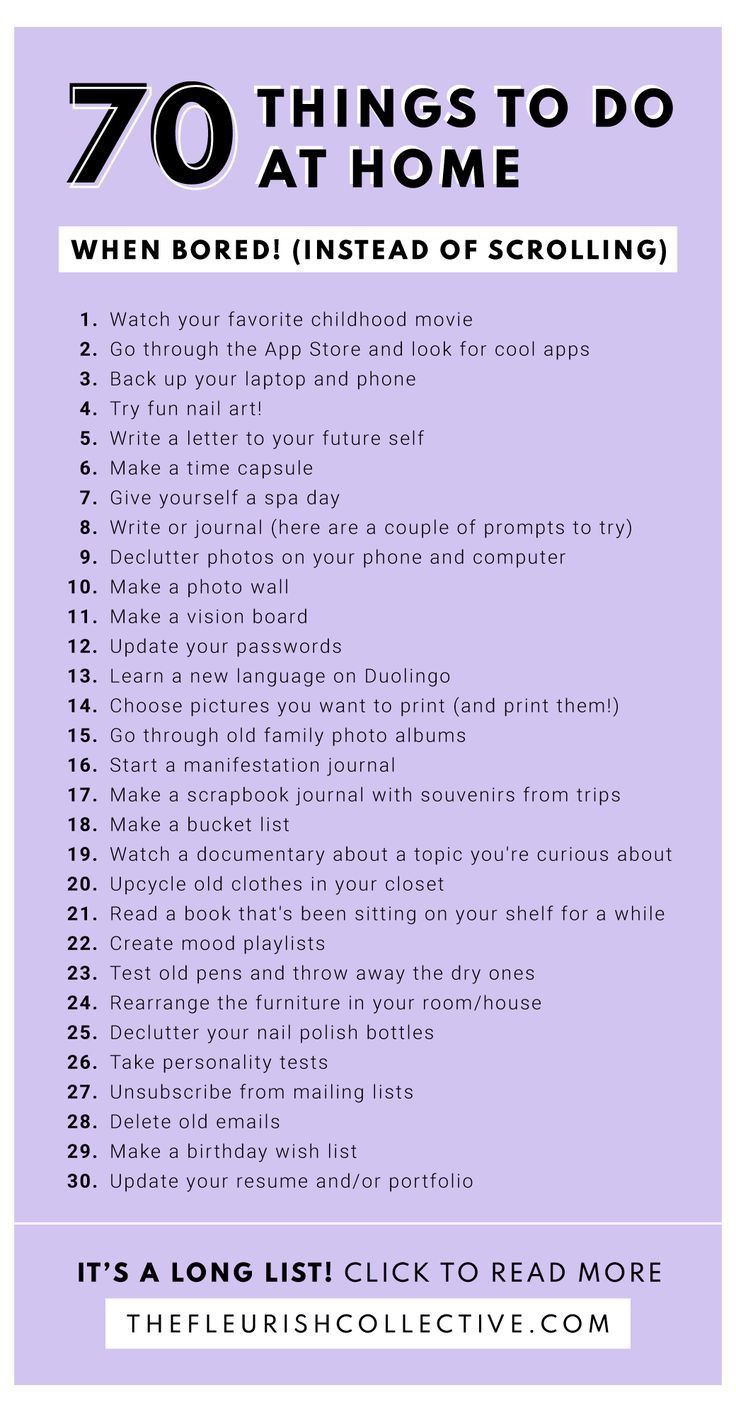 70 THINGS TO DO AT HOME

WHEN BORED! (INSTEAD OF SCROLLING)

1. Watch your favorite childhood movie
2. Go through the App Store and look for cool apps
3. Back up your laptop and phone
4. Try fun nail art!
5. Write a letter to your future self
6. Make a time capsule
7. Give yourself a spa day
8. Write or journal (here are a couple of prompts to try)
9. Declutter photos on your phone and computer
10. Make a photo wall
11. Make a vision board
12. Update your passwords
13. Learn a new language on Duolingo
14. Choose pictures you want to print (and print them!)
15. Go through old family photo albums
16. Start a manifestation journal
17. Make a scrapbook journal with souvenirs from trips
18. Make a bucket list
19. Watch a documentary about a topic you're curious about
20. Upcycle old clothes in your closet
21. Read a book that's been sitting on your shelf for a while
22. Create mood playlists
23. Test old pens and throw away the dry ones
24. Rearrange the furniture in your room/house
25. Declutter your nail polish bottles
26. Take personality tests
27. Unsubscribe from mailing lists
28. Delete old emails
29. Make a birthday wish list
30. Update your resume and/or portfolio

IT'S A LONG LIST! CLICK TO READ MORE

THEFLEURISHCOLLECTIVE.COM